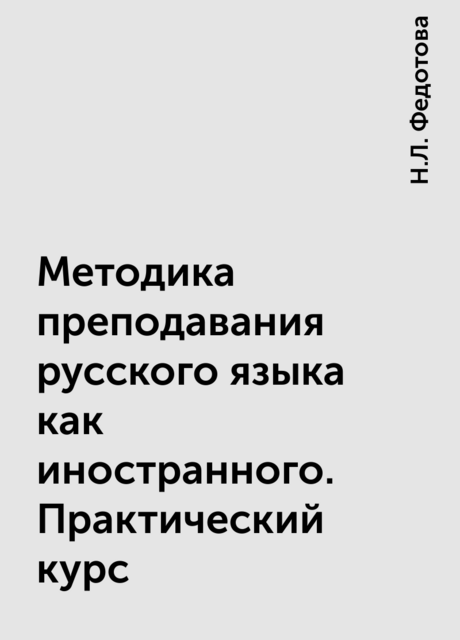 Н.Л. Федотова

Методика преподавания русского языка как иностранного. Практический курс